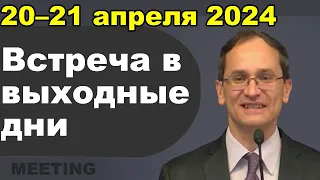 20–21 апреля 2024

Встреча в выходные дни

MEETING